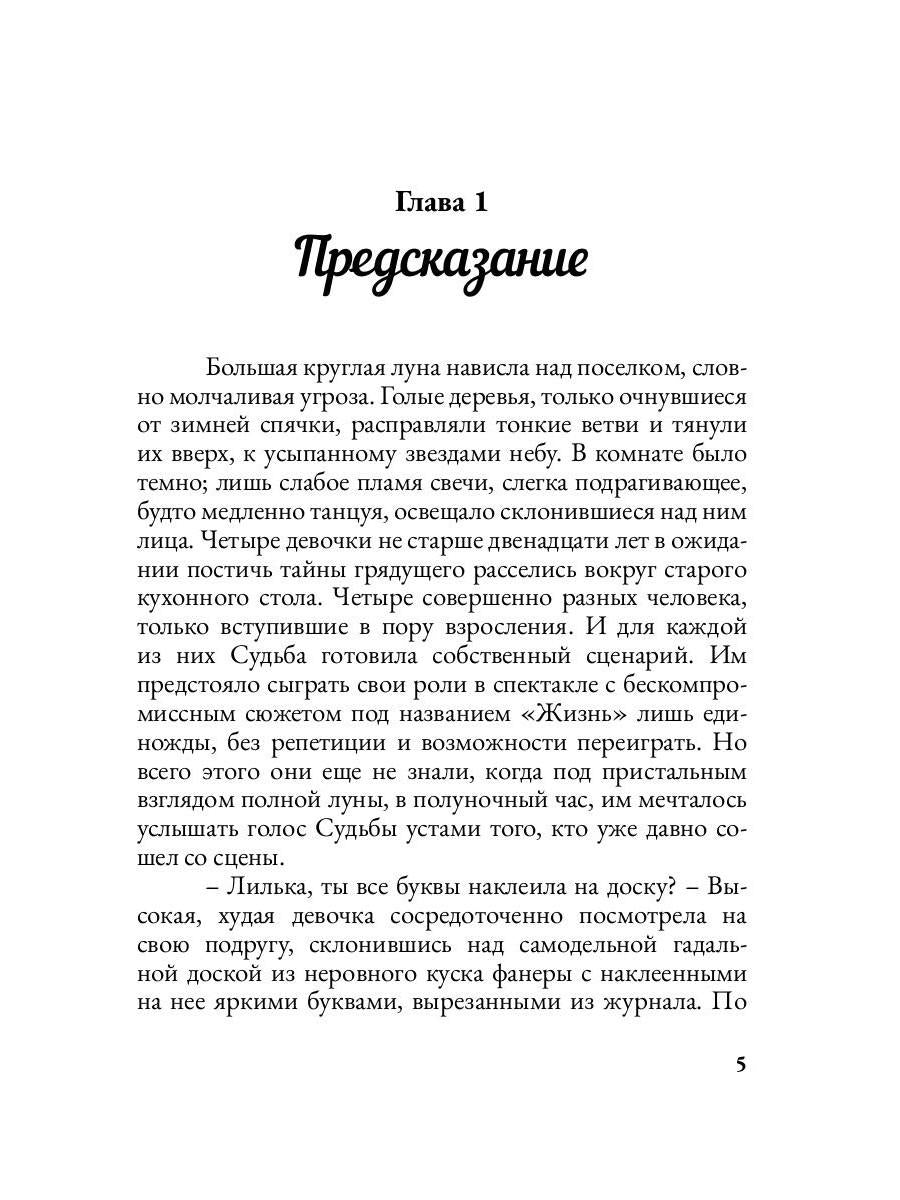 Глава 1
Предсказание

Большая круглая луна нависла над поселком, словно молчаливая угроза. Голые деревья, только очнувшиеся от зимней спячки, расправляли тонкие ветви и тянули их вверх, к усыпанному звездами небу. В комнате было темно; лишь слабое пламя свечи, слегка подрагивающее, будто медленно танцуя, освещало склонившиеся над ним лица. Четыре девочки не старше двенадцати лет в ожидании постичь тайны грядущего расселись вокруг старого кухонного стола. Четыре совершенно разных человека, только вступившие в пору взросления. И для каждой из них Судьба готовила собственный сценарий. Им предстояло сыграть свои роли в спектакле с бескомпромиссным сюжетом под названием «Жизнь» лишь единожды, без репетиции и возможности переиграть. Но всего этого они еще не знали, когда под пристальным взглядом полной луны, в полуночный час, им мечталось услышать голос Судьбы устами того, кто уже давно сошел со сцены.

– Лилька, ты все буквы наклеила на доску? – Высокая, худая девочка сосредоточенно посмотрела на свою подругу, склонившись над самодельной гадальной доской из неровного куска фанеры с наклеенными на нее яркими буквами, вырезанными из журнала. По

5